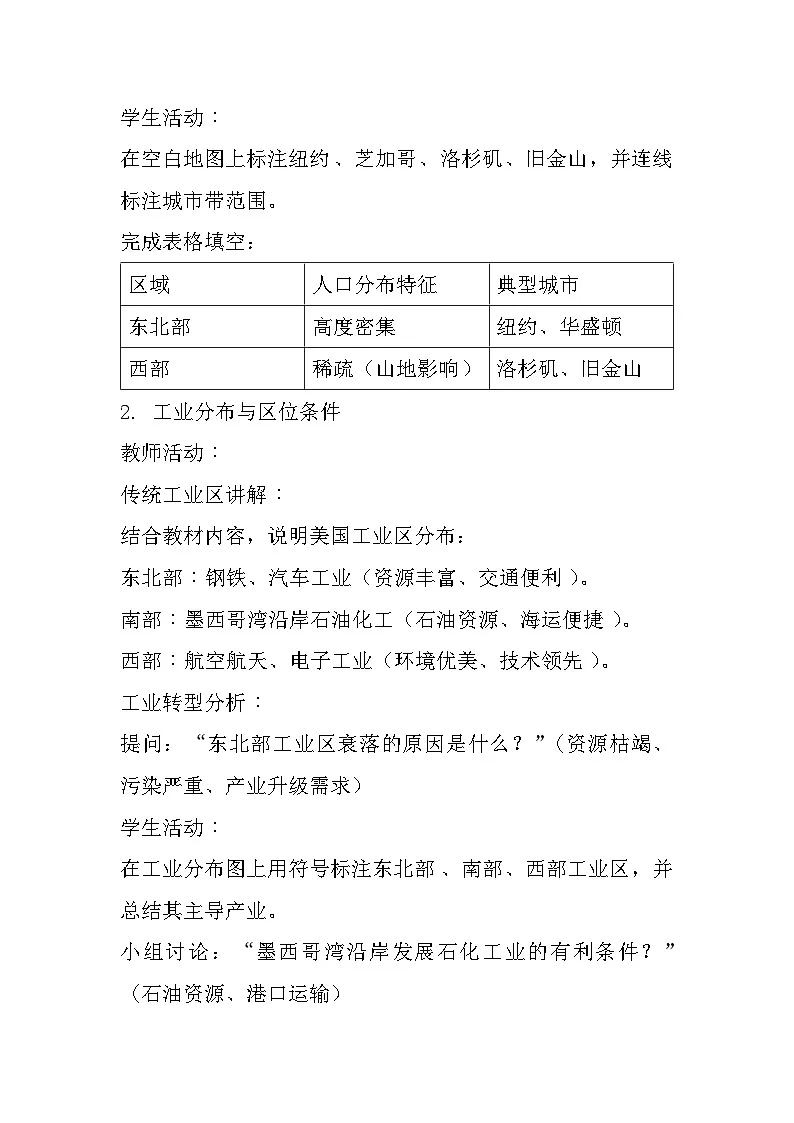 学生活动：

在空白地图上标注纽约、芝加哥、洛杉矶、旧金山，并连线标注城市带范围。

完成表格填空：

| 区域 | 人口分布特征 | 典型城市 |
|---|---|---|
| 东北部 | 高度密集 | 纽约、华盛顿 |
| 西部 | 稀疏（山地影响） | 洛杉矶、旧金山 |

2. 工业分布与区位条件

教师活动：

传统工业区讲解：

结合教材内容，说明美国工业区分布：

东北部：钢铁、汽车工业（资源丰富、交通便利）。

南部：墨西哥湾沿岸石油化工（石油资源、海运便捷）。

西部：航空航天、电子工业（环境优美、技术领先）。

工业转型分析：

提问：“东北部工业区衰落的原因是什么？”（资源枯竭、污染严重、产业升级需求）

学生活动：

在工业分布图上用符号标注东北部、南部、西部工业区，并总结其主导产业。

小组讨论：“墨西哥湾沿岸发展石化工业的有利条件？”（石油资源、港口运输）